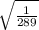 $\sqrt{\frac{1}{289}}$